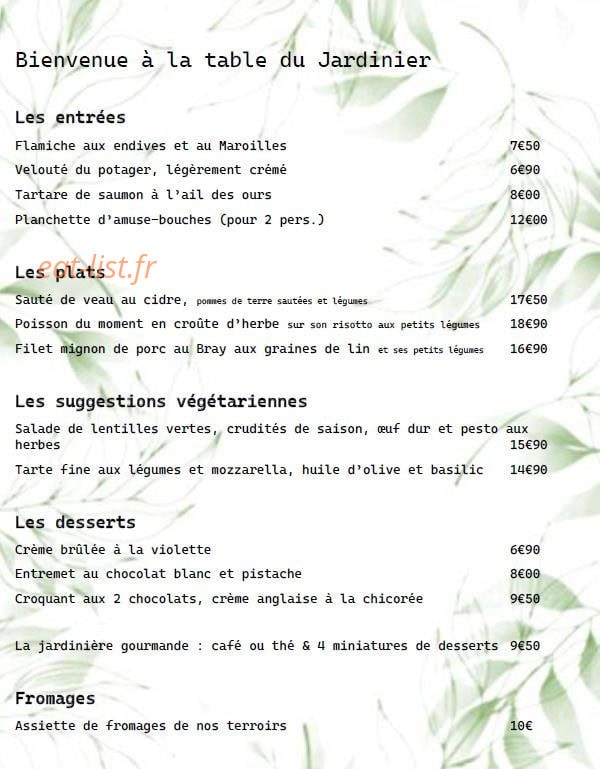 Bienvenue à la table du Jardinier

Les entrées

Flamiche aux endives et au Maroilles 7€50

Velouté du potager, légèrement crémé 6€90

Tartare de saumon à l'ail des ours 8€00

Planchette d'amuse-bouches (pour 2 pers.) 12€00

Les plats

Sauté de veau au cidre, pommes de terre sautées et légumes 17€50

Poisson du moment en croûte d'herbe sur son risotto aux petits légumes 18€90

Filet mignon de porc au Bray aux graines de lin et ses petits légumes 16€90

Les suggestions végétariennes

Salade de lentilles vertes, crudités de saison, œuf dur et pesto aux herbes 15€90

Tarte fine aux légumes et mozzarella, huile d'olive et basilic 14€90

Les desserts

Crème brûlée à la violette 6€90

Entremet au chocolat blanc et pistache 8€00

Croquant aux 2 chocolats, crème anglaise à la chicorée 9€50

La jardinière gourmande : café ou thé & 4 miniatures de desserts 9€50

Fromages

Assiette de fromages de nos terroirs 10€

eatlist.fr